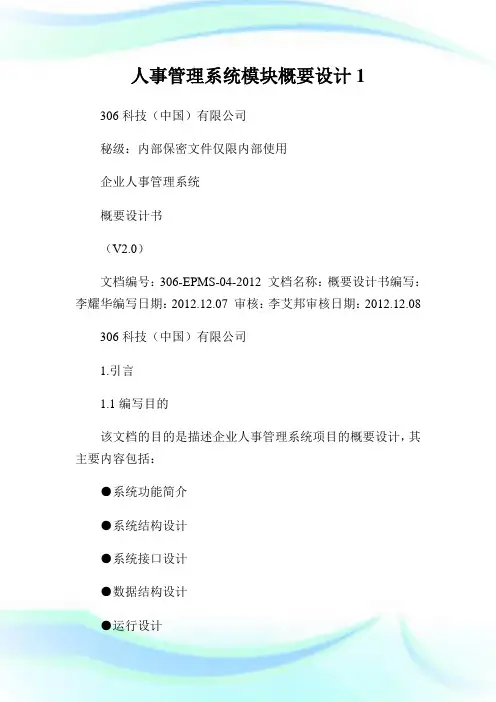 人事管理系统模块概要设计1

306科技（中国）有限公司

秘级：内部保密文件仅限内部使用

企业人事管理系统

概要设计书

（V2.0）

文档编号：306-EPMS-04-2012 文档名称：概要设计书编写：李耀华编写日期：2012.12.07 审核：李艾邦审核日期：2012.12.08

306科技（中国）有限公司

1.引言

1.1编写目的

该文档的目的是描述企业人事管理系统项目的概要设计，其主要内容包括：

• 系统功能简介

• 系统结构设计

• 系统接口设计

• 数据结构设计

• 运行设计